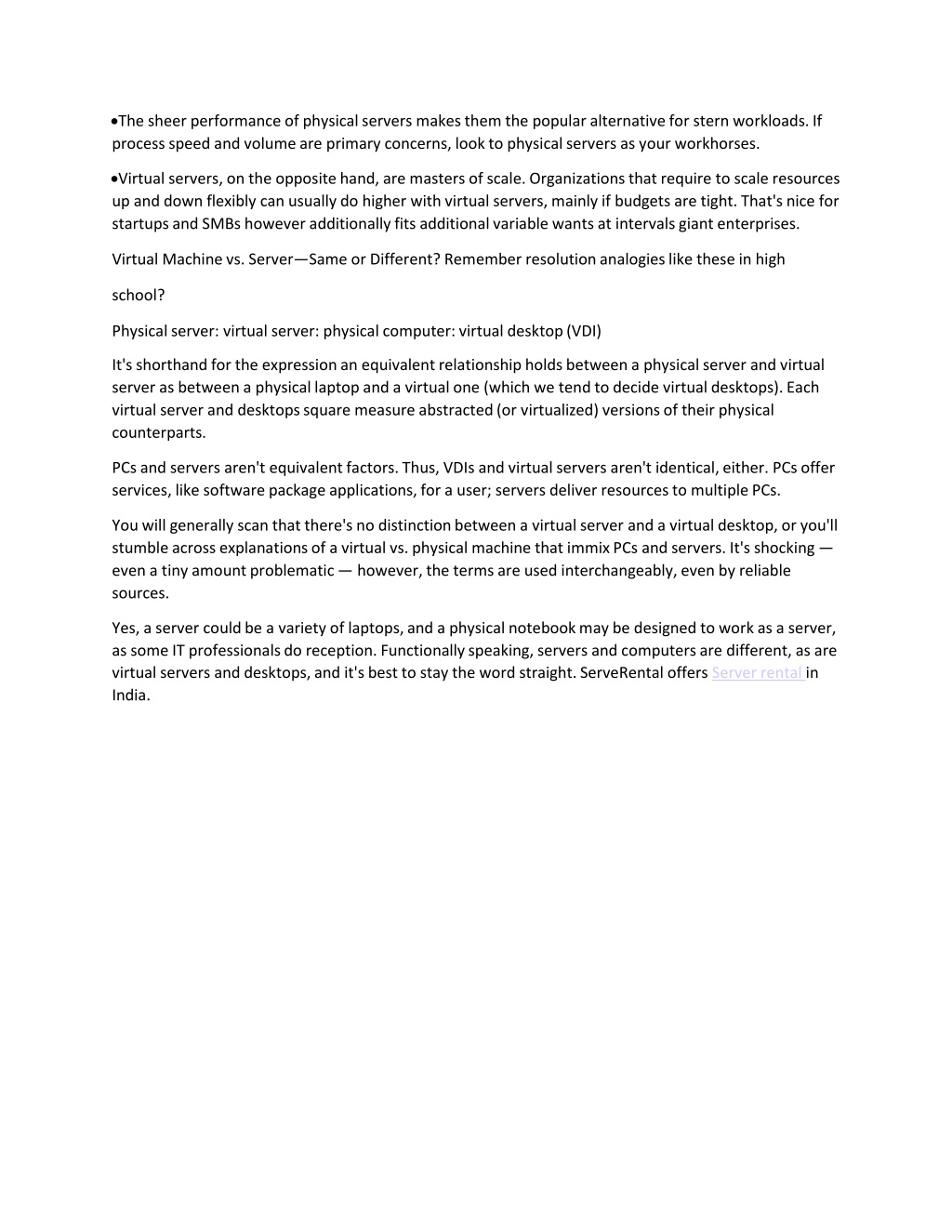 •The sheer performance of physical servers makes them the popular alternative for stern workloads. If process speed and volume are primary concerns, look to physical servers as your workhorses.

•Virtual servers, on the opposite hand, are masters of scale. Organizations that require to scale resources up and down flexibly can usually do higher with virtual servers, mainly if budgets are tight. That's nice for startups and SMBs however additionally fits additional variable wants at intervals giant enterprises.

Virtual Machine vs. Server—Same or Different? Remember resolution analogies like these in high

school?

Physical server: virtual server: physical computer: virtual desktop (VDI)

It's shorthand for the expression an equivalent relationship holds between a physical server and virtual server as between a physical laptop and a virtual one (which we tend to decide virtual desktops). Each virtual server and desktops square measure abstracted (or virtualized) versions of their physical counterparts.

PCs and servers aren't equivalent factors. Thus, VDIs and virtual servers aren't identical, either. PCs offer services, like software package applications, for a user; servers deliver resources to multiple PCs.

You will generally scan that there's no distinction between a virtual server and a virtual desktop, or you'll stumble across explanations of a virtual vs. physical machine that immix PCs and servers. It's shocking — even a tiny amount problematic — however, the terms are used interchangeably, even by reliable sources.

Yes, a server could be a variety of laptops, and a physical notebook may be designed to work as a server, as some IT professionals do reception. Functionally speaking, servers and computers are different, as are virtual servers and desktops, and it's best to stay the word straight. ServeRental offers Server rental in India.